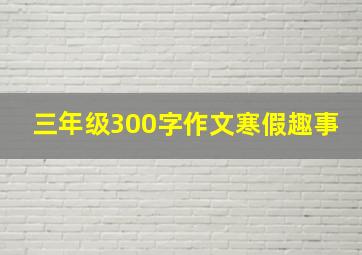 三年级300字作文寒假趣事